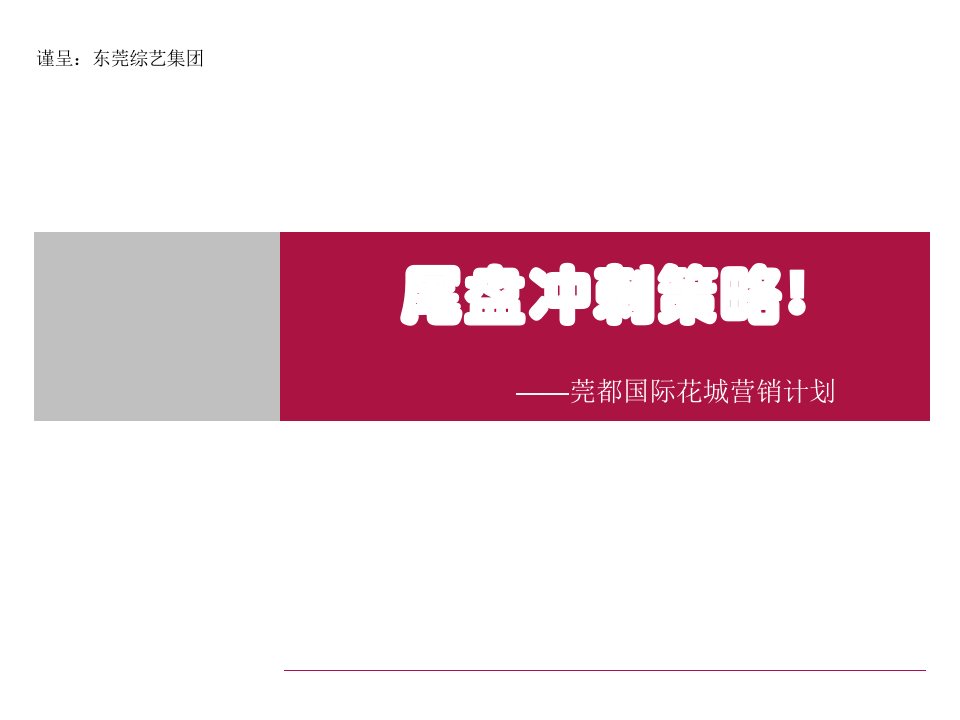 谨呈：东莞综艺集团

尾盘冲刺策略！

——莞都国际花城营销计划